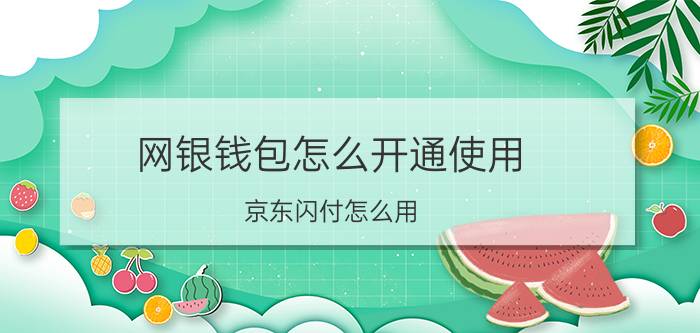 网银钱包怎么开通使用

京东闪付怎么用